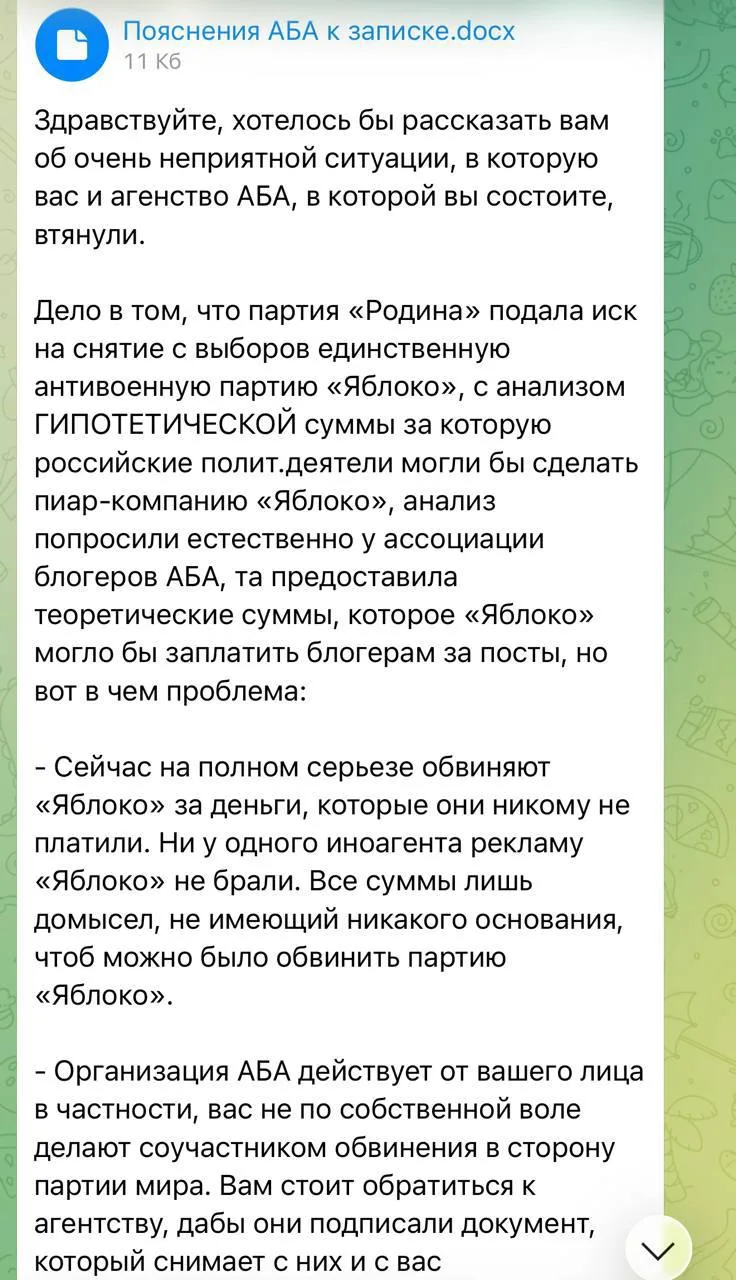 Пояснения АБА к записке.docx
11 Кб

Здравствуйте, хотелось бы рассказать вам об очень неприятной ситуации, в которую вас и агенство АБА, в которой вы состоите, втянули.

Дело в том, что партия «Родина» подала иск на снятие с выборов единственную антивоенную партию «Яблоко», с анализом ГИПОТЕТИЧЕСКОЙ суммы за которую российские полит.деятели могли бы сделать пиар-компанию «Яблоко», анализ попросили естественно у ассоциации блогеров АБА, та предоставила теоретические суммы, которое «Яблоко» могло бы заплатить блогерам за посты, но вот в чем проблема:

- Сейчас на полном серьезе обвиняют «Яблоко» за деньги, которые они никому не платили. Ни у одного иноагента рекламу «Яблоко» не брали. Все суммы лишь домысел, не имеющий никакого основания, чтоб можно было обвинить партию «Яблоко».

- Организация АБА действует от вашего лица в частности, вас не по собственной воле делают соучастником обвинения в сторону партии мира. Вам стоит обратиться к агентству, дабы они подписали документ, который снимает с них и с вас